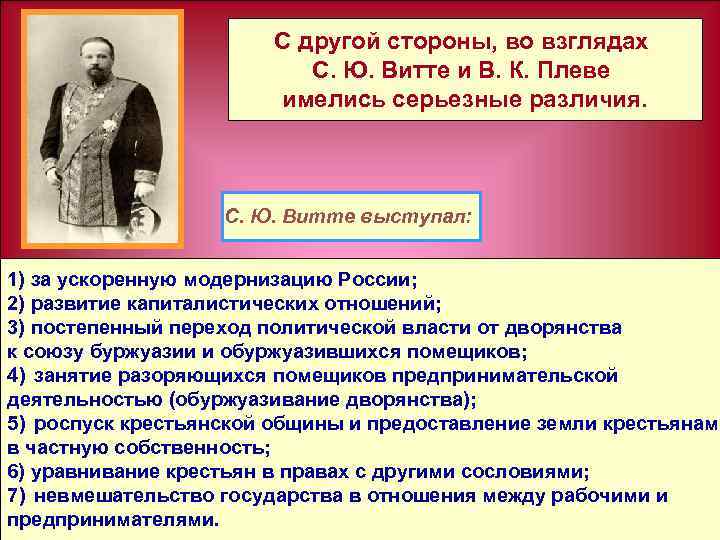 С другой стороны, во взглядах С. Ю. Витте и В. К. Плеве имелись серьезные различия.

С. Ю. Витте выступал:

1) за ускоренную модернизацию России;
2) развитие капиталистических отношений;
3) постепенный переход политической власти от дворянства к союзу буржуазии и обуржуазившихся помещиков;
4) занятие разоряющихся помещиков предпринимательской деятельностью (обуржуазивание дворянства);
5) роспуск крестьянской общины и предоставление земли крестьянам в частную собственность;
6) уравнивание крестьян в правах с другими сословиями;
7) невмешательство государства в отношения между рабочими и предпринимателями.